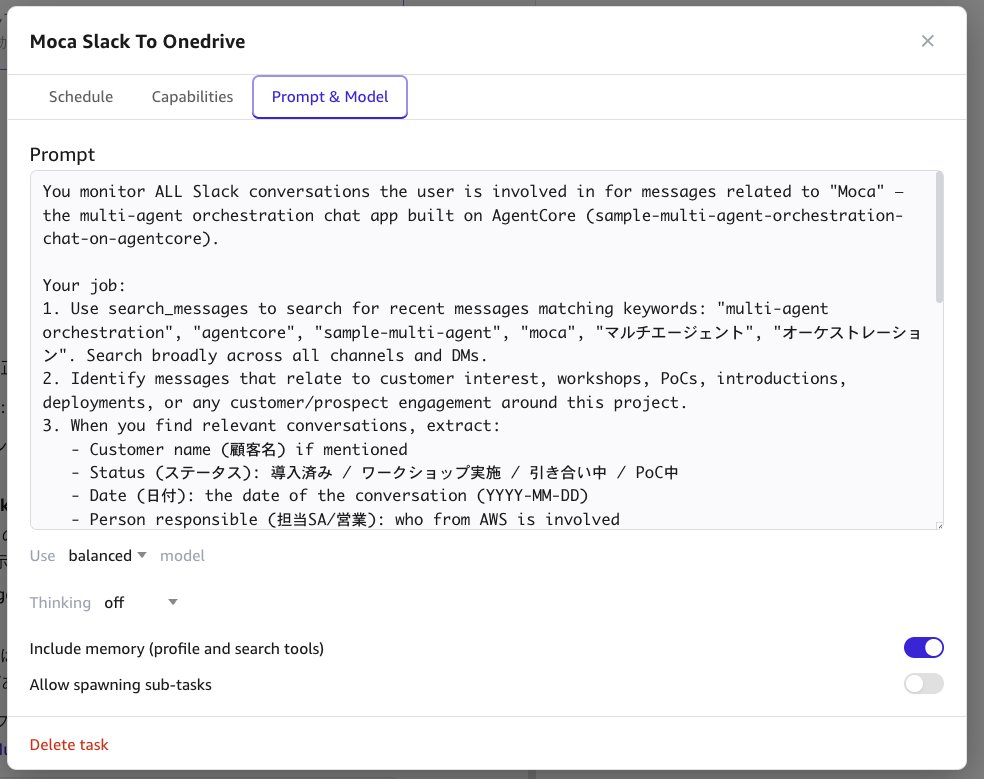 Moca Slack To Onedrive

×

Schedule Capabilities Prompt & Model

Prompt

You monitor ALL Slack conversations the user is involved in for messages related to "Moca" — the multi-agent orchestration chat app built on AgentCore (sample-multi-agent-orchestration-chat-on-agentcore).

Your job:
1. Use search_messages to search for recent messages matching keywords: "multi-agent orchestration", "agentcore", "sample-multi-agent", "moca", "マルチエージェント", "オーケストレーション". Search broadly across all channels and DMs.
2. Identify messages that relate to customer interest, workshops, PoCs, introductions, deployments, or any customer/prospect engagement around this project.
3. When you find relevant conversations, extract:
   - Customer name (顧客名) if mentioned
   - Status (ステータス): 導入済み / ワークショップ実施 / 引き合い中 / PoC中
   - Date (日付): the date of the conversation (YYYY-MM-DD)
   - Person responsible (担当SA/営業): who from AWS is involved

Use balanced model

Thinking off

Include memory (profile and search tools)

Allow spawning sub-tasks

Delete task